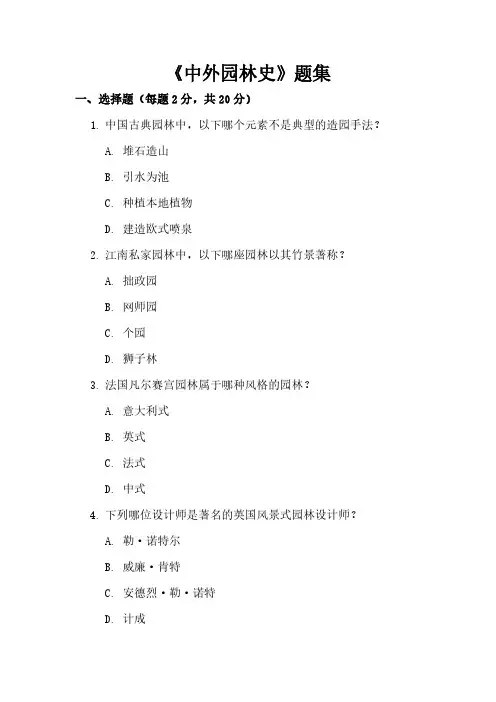 《中外园林史》题集

一、选择题（每题 2 分，共 20 分）

1. 中国古典园林中，以下哪个元素不是典型的造园手法？

A. 堆石造山

B. 引水为池

C. 种植本地植物

D. 建造欧式喷泉

2. 江南私家园林中，以下哪座园林以其竹景著称？

A. 拙政园

B. 网师园

C. 个园

D. 狮子林

3. 法国凡尔赛宫园林属于哪种风格的园林？

A. 意大利式

B. 英式

C. 法式

D. 中式

4. 下列哪位设计师是著名的英国风景式园林设计师？

A. 勒·诺特尔

B. 威廉·肯特

C. 安德烈·勒·诺特

D. 计成